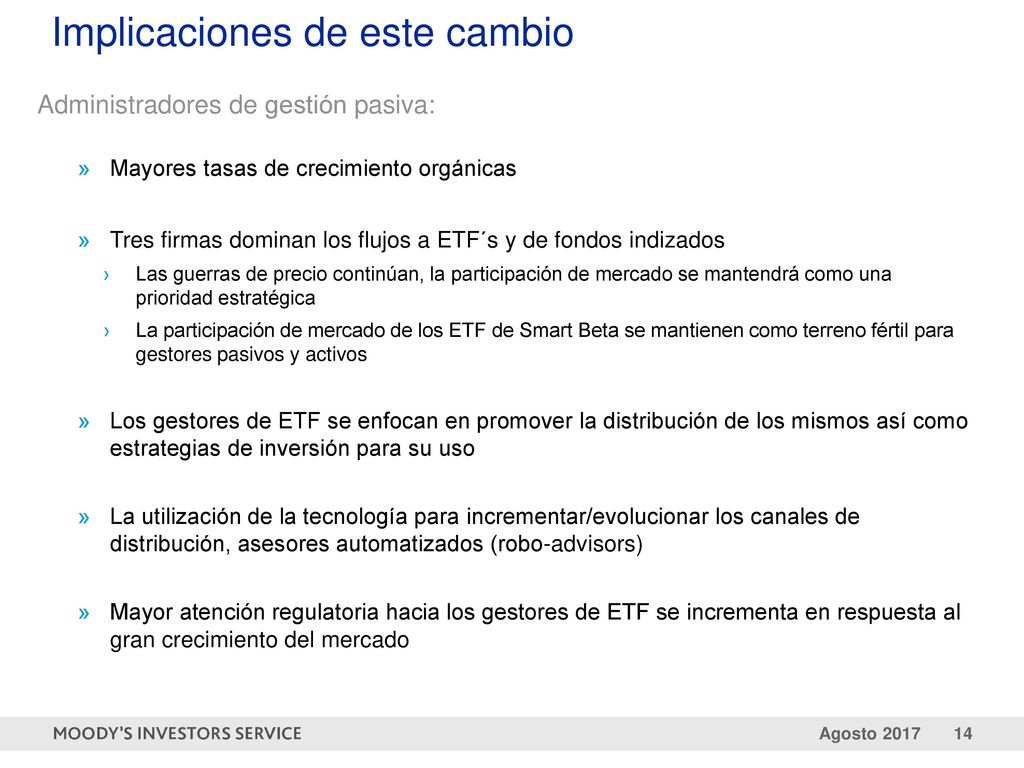 Implicaciones de este cambio

Administradores de gestión pasiva:

» Mayores tasas de crecimiento orgánicas

» Tres firmas dominan los flujos a ETF´s y de fondos indizados

› Las guerras de precio continúan, la participación de mercado se mantendrá como una prioridad estratégica

› La participación de mercado de los ETF de Smart Beta se mantienen como terreno fértil para gestores pasivos y activos

» Los gestores de ETF se enfocan en promover la distribución de los mismos así como estrategias de inversión para su uso

» La utilización de la tecnología para incrementar/evolucionar los canales de distribución, asesores automatizados (robo-advisors)

» Mayor atención regulatoria hacia los gestores de ETF se incrementa en respuesta al gran crecimiento del mercado

MOODY'S INVESTORS SERVICE

Agosto 2017 14